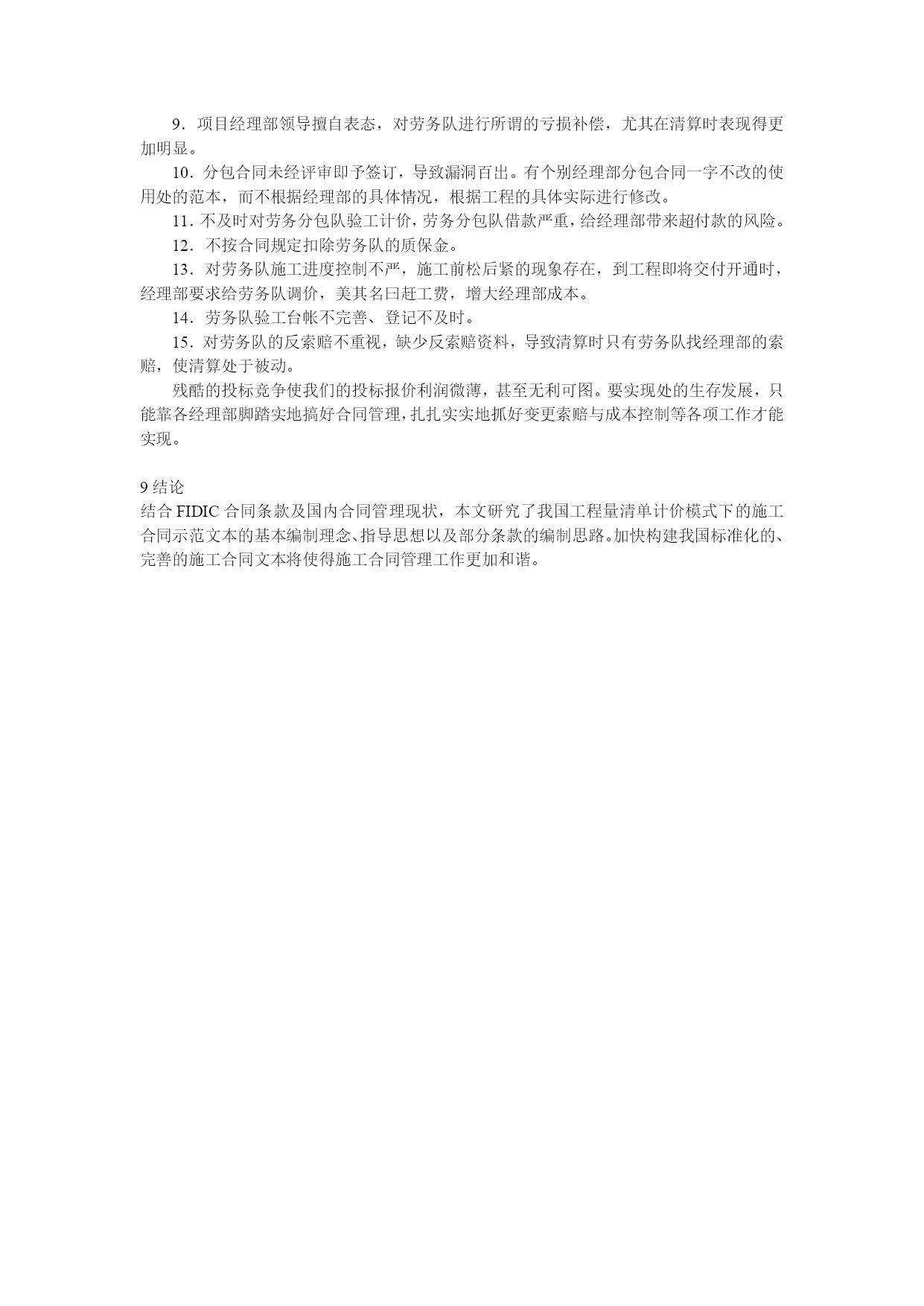 9．项目经理部领导擅自表态，对劳务队进行所谓的亏损补偿，尤其在清算时表现得更加明显。

10．分包合同未经评审即予签订，导致漏洞百出。有个别经理部分包合同一字不改的使用处的范本，而不根据经理部的具体情况，根据工程的具体实际进行修改。

11．不及时对劳务分包队验工计价，劳务分包队借款严重，给经理部带来超付款的风险。

12．不按合同规定扣除劳务队的质保金。

13．对劳务队施工进度控制不严，施工前松后紧的现象存在，到工程即将交付开通时，经理部要求给劳务队调价，美其名曰赶工费，增大经理部成本。

14．劳务队验工台帐不完善、登记不及时。

15．对劳务队的反索赔不重视，缺少反索赔资料，导致清算时只有劳务队找经理部的索赔，使清算处于被动。

残酷的投标竞争使我们的投标报价利润微薄，甚至无利可图。要实现处的生存发展，只能靠各经理部脚踏实地搞好合同管理，扎扎实实地抓好变更索赔与成本控制等各项工作才能实现。

9 结论

结合 FIDIC 合同条款及国内合同管理现状，本文研究了我国工程量清单计价模式下的施工合同示范文本的基本编制理念、指导思想以及部分条款的编制思路。加快构建我国标准化的、完善的施工合同文本将使得施工合同管理工作更加和谐。